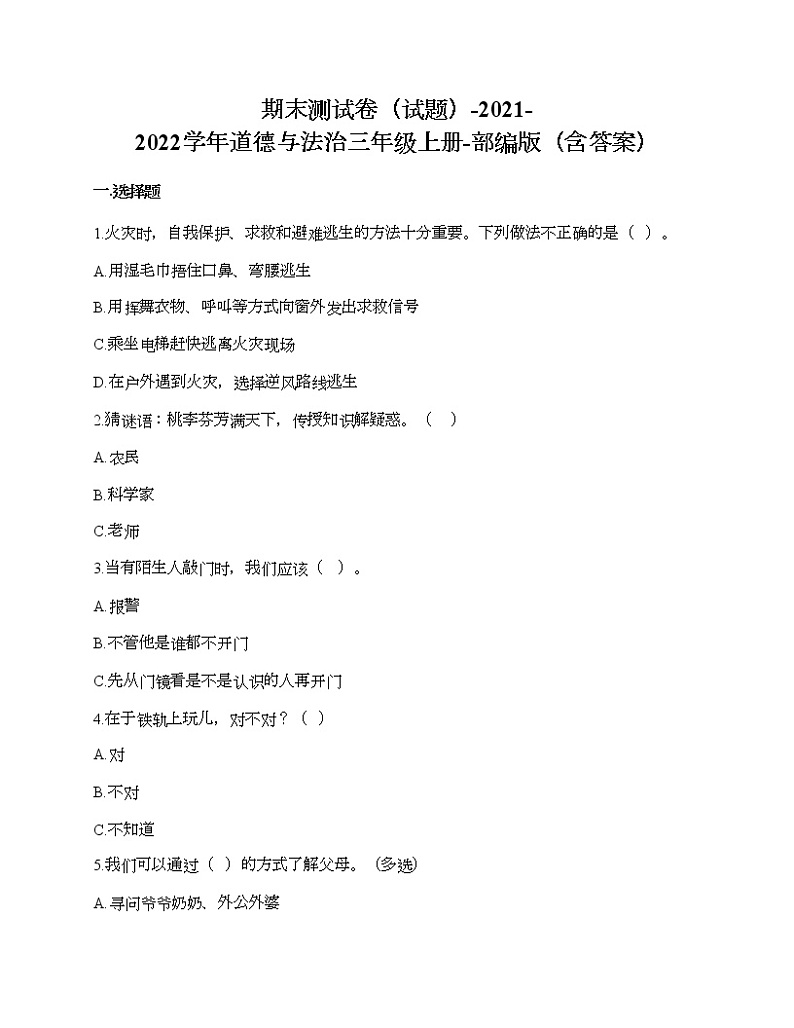 期末测试卷（试题）-2021-2022学年道德与法治三年级上册-部编版（含答案）

一.选择题

1.火灾时，自我保护、求救和避难逃生的方法十分重要。下列做法不正确的是（ ）。

A.用湿毛巾捂住口鼻、弯腰逃生

B.用挥舞衣物、呼叫等方式向窗外发出求救信号

C.乘坐电梯赶快逃离火灾现场

D.在户外遇到火灾，选择逆风路线逃生

2.猜谜语：桃李芬芳满天下，传授知识解疑惑。（ ）

A.农民

B.科学家

C.老师

3.当有陌生人敲门时，我们应该（ ）。

A.报警

B.不管他是谁都不开门

C.先从门镜看是不是认识的人再开门

4.在于铁轨上玩儿，对不对？（ ）

A.对

B.不对

C.不知道

5.我们可以通过（ ）的方式了解父母。（多选）

A.寻问爷爷奶奶、外公外婆